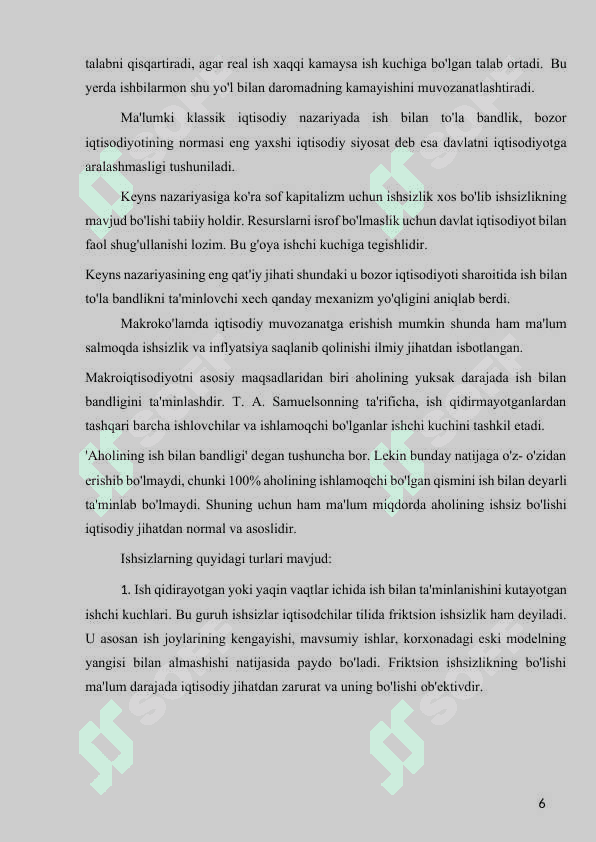 talabni qisqartiradi, agar real ish xaqqi kamaysa ish kuchiga bo'lgan talab ortadi. Bu yerda ishbilarmon shu yo'l bilan daromadning kamayishini muvozanatlashtiradi.

Ma'lumki klassik iqtisodiy nazariyada ish bilan to'la bandlik, bozor iqtisodiyotining normasi eng yaxshi iqtisodiy siyosat deb esa davlatni iqtisodiyotga aralashmasligi tushuniladi.

Keyns nazariyasiga ko'ra sof kapitalizm uchun ishsizlik xos bo'lib ishsizlikning mavjud bo'lishi tabiiy holdir. Resurslarni isrof bo'lmaslik uchun davlat iqtisodiyot bilan faol shug'ullanishi lozim. Bu g'oya ishchi kuchiga tegishlidir.

Keyns nazariyasining eng qat'iy jihati shundaki u bozor iqtisodiyoti sharoitida ish bilan to'la bandlikni ta'minlovchi xech qanday mexanizm yo'qligini aniqlab berdi.

Makroko'lamda iqtisodiy muvozanatga erishish mumkin shunda ham ma'lum salmoqda ishsizlik va inflyatsiya saqlanib qolinishi ilmiy jihatdan isbotlangan.

Makroiqtisodiyotni asosiy maqsadlaridan biri aholining yuksak darajada ish bilan bandligini ta'minlashdir. T. A. Samuelsonning ta'rificha, ish qidirmayotganlardan tashqari barcha ishlovchilar va ishlamoqchi bo'lganlar ishchi kuchini tashkil etadi.

'Aholining ish bilan bandligi' degan tushuncha bor. Lekin bunday natijaga o'z- o'zidan erishib bo'lmaydi, chunki 100% aholining ishlamoqchi bo'lgan qismini ish bilan deyarli ta'minlab bo'lmaydi. Shuning uchun ham ma'lum miqdorda aholining ishsiz bo'lishi iqtisodiy jihatdan normal va asoslidir.

Ishsizlarning quyidagi turlari mavjud:

1. Ish qidirayotgan yoki yaqin vaqtlar ichida ish bilan ta'minlanishini kutayotgan ishchi kuchlari. Bu guruh ishsizlar iqtisodchilar tilida friktsion ishsizlik ham deyiladi. U asosan ish joylarining kengayishi, mavsumiy ishlar, korxonadagi eski modelning yangisi bilan almashishi natijasida paydo bo'ladi. Friktsion ishsizlikning bo'lishi ma'lum darajada iqtisodiy jihatdan zarurat va uning bo'lishi ob'ektivdir.

6